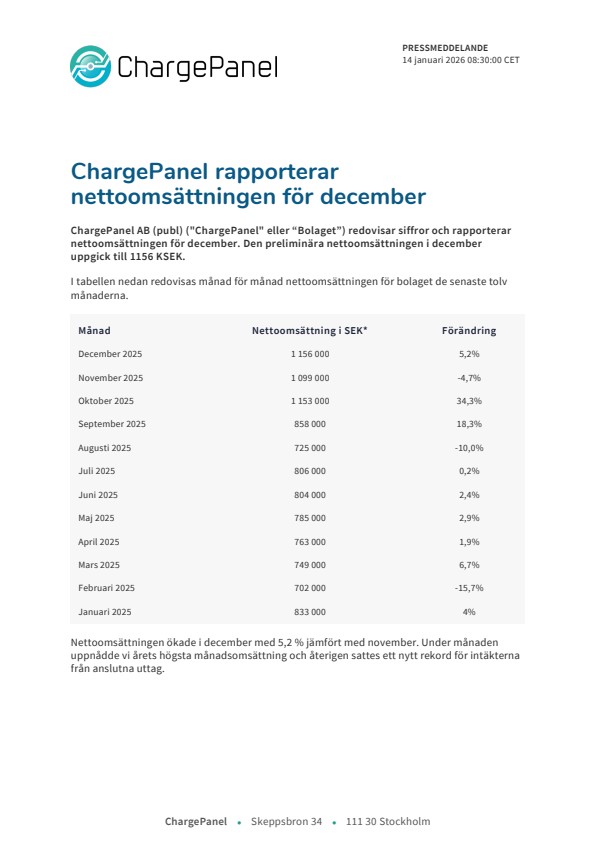 ChargePanel

PRESSMEDDELANDE
14 januari 2026 08:30:00 CET

ChargePanel rapporterar nettoomsättningen för december

ChargePanel AB (publ) ("ChargePanel" eller “Bolaget”) redovisar siffror och rapporterar nettoomsättningen för december. Den preliminära nettoomsättningen i december uppgick till 1156 KSEK.

I tabellen nedan redovisas månad för månad nettoomsättningen för bolaget de senaste tolv månaderna.

| Månad | Nettoomsättning i SEK* | Förändring |
|---|---|---|
| December 2025 | 1 156 000 | 5,2% |
| November 2025 | 1 099 000 | -4,7% |
| Oktober 2025 | 1 153 000 | 34,3% |
| September 2025 | 858 000 | 18,3% |
| Augusti 2025 | 725 000 | -10,0% |
| Juli 2025 | 806 000 | 0,2% |
| Juni 2025 | 804 000 | 2,4% |
| Maj 2025 | 785 000 | 2,9% |
| April 2025 | 763 000 | 1,9% |
| Mars 2025 | 749 000 | 6,7% |
| Februari 2025 | 702 000 | -15,7% |
| Januari 2025 | 833 000 | 4% |

Nettoomsättningen ökade i december med 5,2 % jämfört med november. Under månaden uppnådde vi årets högsta månadsomsättning och återigen sattes ett nytt rekord för intäkterna från anslutna uttag.

ChargePanel • Skeppsbron 34 • 111 30 Stockholm